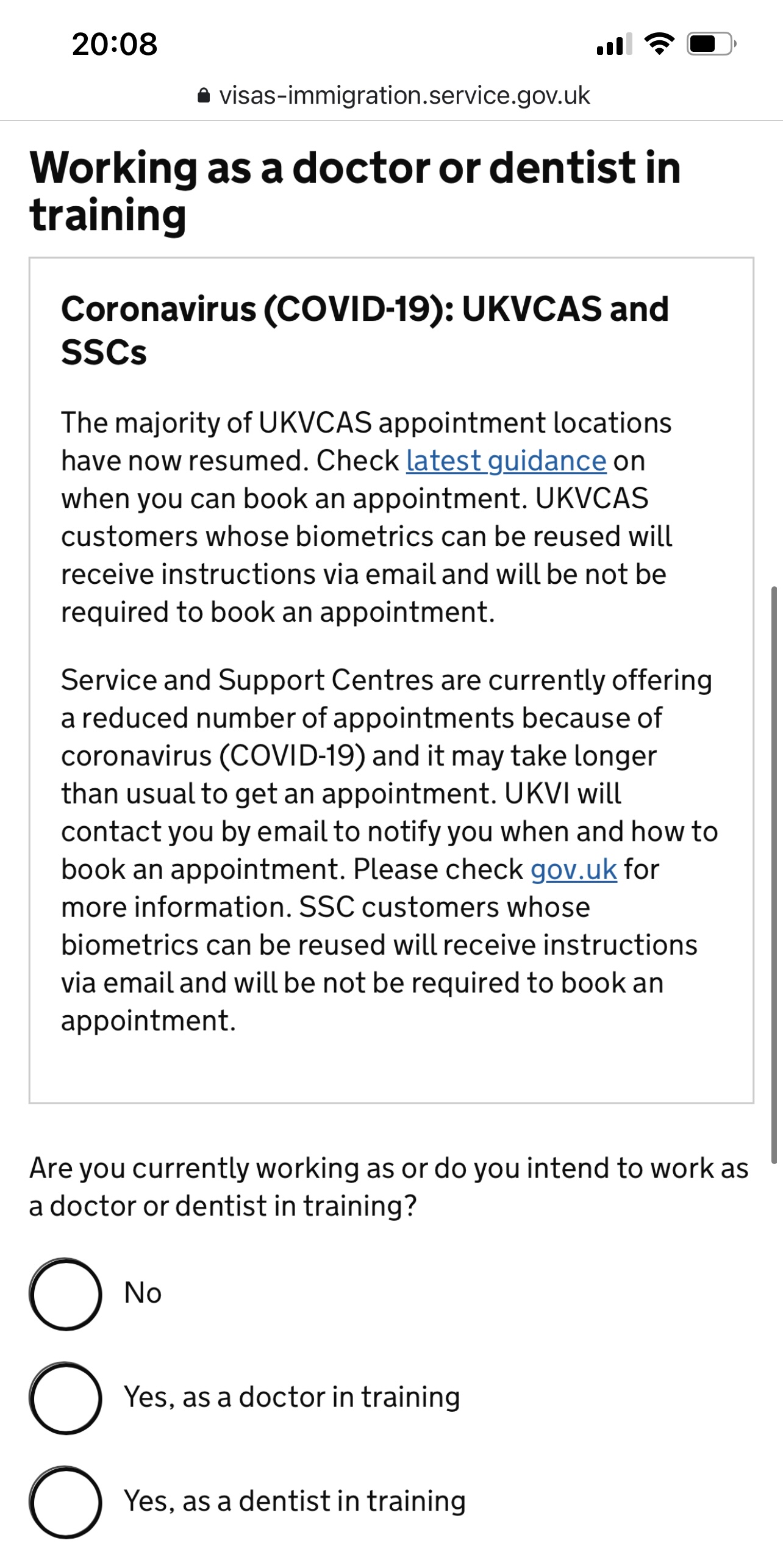 20:08

visas-immigration.service.gov.uk

Working as a doctor or dentist in training

Coronavirus (COVID-19): UKVCAS and SSCs

The majority of UKVCAS appointment locations have now resumed. Check latest guidance on when you can book an appointment. UKVCAS customers whose biometrics can be reused will receive instructions via email and will be not be required to book an appointment.

Service and Support Centres are currently offering a reduced number of appointments because of coronavirus (COVID-19) and it may take longer than usual to get an appointment. UKVI will contact you by email to notify you when and how to book an appointment. Please check gov.uk for more information. SSC customers whose biometrics can be reused will receive instructions via email and will be not be required to book an appointment.

Are you currently working as or do you intend to work as a doctor or dentist in training?

No

Yes, as a doctor in training

Yes, as a dentist in training